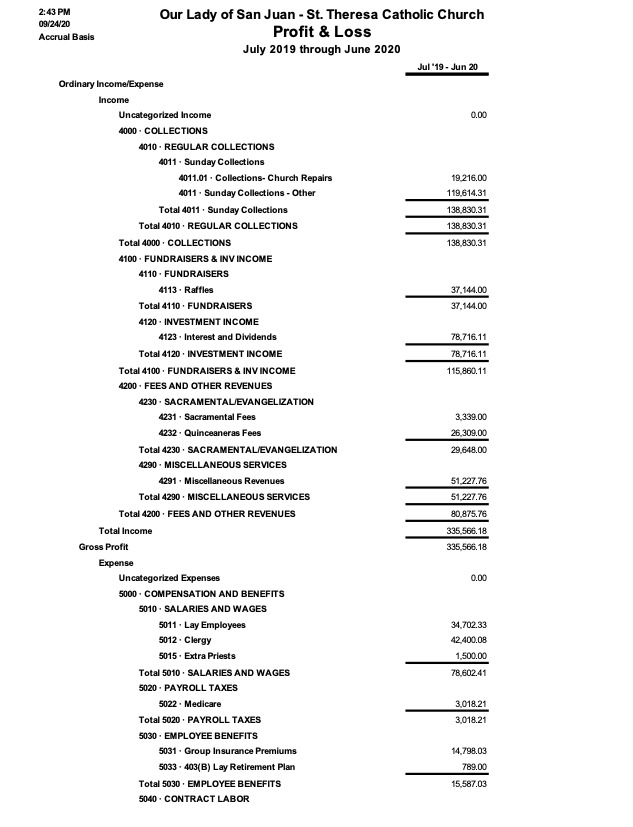 2:43 PM
09/24/20
Accrual Basis

Our Lady of San Juan - St. Theresa Catholic Church
Profit & Loss
July 2019 through June 2020

| | Jul '19 - Jun 20 |
|---|---|
| Ordinary Income/Expense | |
| Income | |
| Uncategorized Income | 0.00 |
| 4000 · COLLECTIONS | |
| 4010 · REGULAR COLLECTIONS | |
| 4011 · Sunday Collections | |
| 4011.01 · Collections- Church Repairs | 19,216.00 |
| 4011 · Sunday Collections - Other | 119,614.31 |
| Total 4011 · Sunday Collections | 138,830.31 |
| Total 4010 · REGULAR COLLECTIONS | 138,830.31 |
| Total 4000 · COLLECTIONS | 138,830.31 |
| 4100 · FUNDRAISERS & INV INCOME | |
| 4110 · FUNDRAISERS | |
| 4113 · Raffles | 37,144.00 |
| Total 4110 · FUNDRAISERS | 37,144.00 |
| 4120 · INVESTMENT INCOME | |
| 4123 · Interest and Dividends | 78,716.11 |
| Total 4120 · INVESTMENT INCOME | 78,716.11 |
| Total 4100 · FUNDRAISERS & INV INCOME | 115,860.11 |
| 4200 · FEES AND OTHER REVENUES | |
| 4230 · SACRAMENTAL/EVANGELIZATION | |
| 4231 · Sacramental Fees | 3,339.00 |
| 4232 · Quinceaneras Fees | 26,309.00 |
| Total 4230 · SACRAMENTAL/EVANGELIZATION | 29,648.00 |
| 4290 · MISCELLANEOUS SERVICES | |
| 4291 · Miscellaneous Revenues | 51,227.76 |
| Total 4290 · MISCELLANEOUS SERVICES | 51,227.76 |
| Total 4200 · FEES AND OTHER REVENUES | 80,875.76 |
| Total Income | 335,566.18 |
| Gross Profit | 335,566.18 |
| Expense | |
| Uncategorized Expenses | 0.00 |
| 5000 · COMPENSATION AND BENEFITS | |
| 5010 · SALARIES AND WAGES | |
| 5011 · Lay Employees | 34,702.33 |
| 5012 · Clergy | 42,400.08 |
| 5015 · Extra Priests | 1,500.00 |
| Total 5010 · SALARIES AND WAGES | 78,602.41 |
| 5020 · PAYROLL TAXES | |
| 5022 · Medicare | 3,018.21 |
| Total 5020 · PAYROLL TAXES | 3,018.21 |
| 5030 · EMPLOYEE BENEFITS | |
| 5031 · Group Insurance Premiums | 14,798.03 |
| 5033 · 403(B) Lay Retirement Plan | 789.00 |
| Total 5030 · EMPLOYEE BENEFITS | 15,587.03 |
| 5040 · CONTRACT LABOR | |